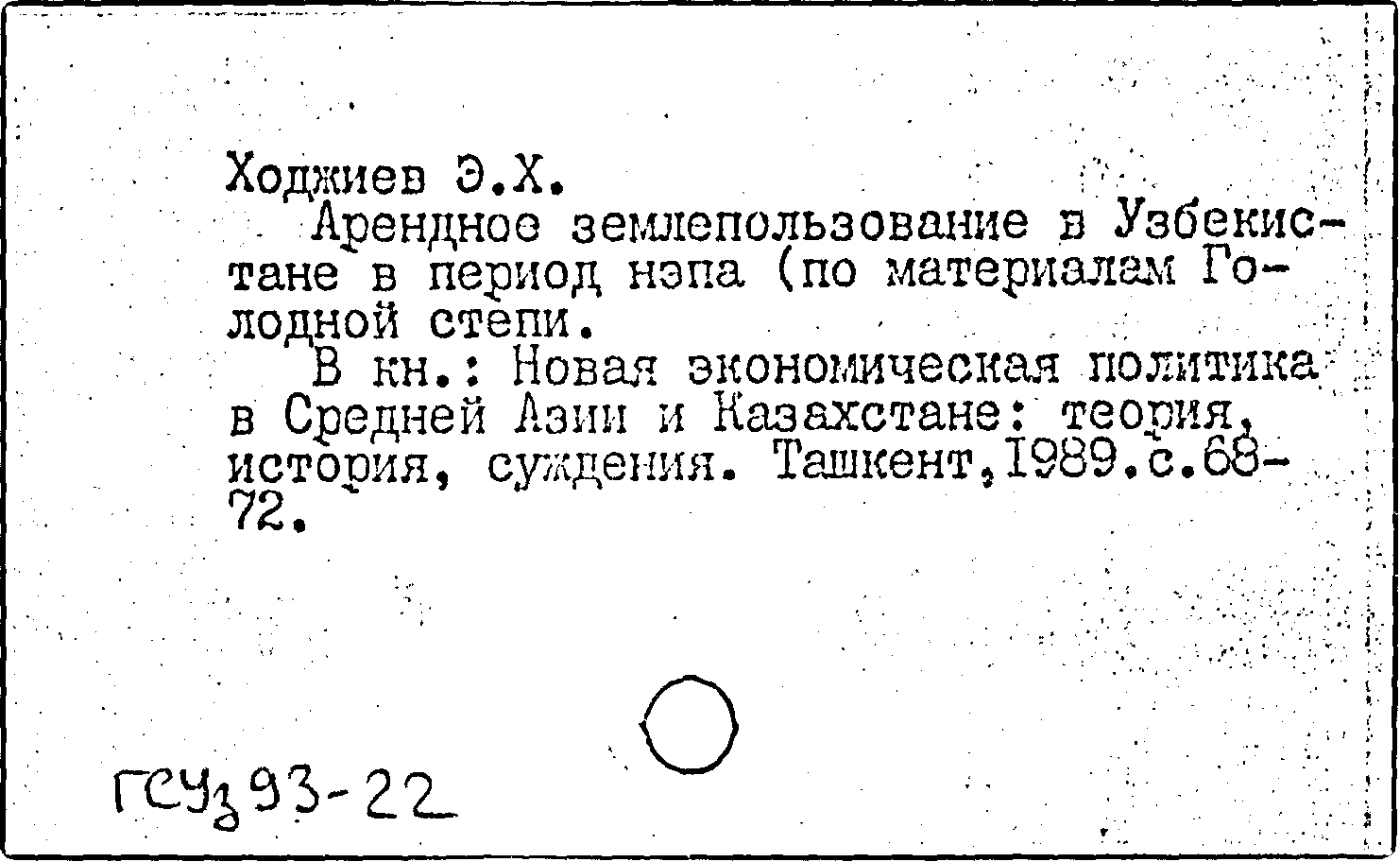 Ходжиев Э.Х.

Арендное землепользование в Узбекистане в период нэпа (по материалам Голодной степи.

В кн.: Новая экономическая политика в Средней Азии и Казахстане: теория, история, суждения. Ташкент,1989.с.68-72.

ГСУз 93-22